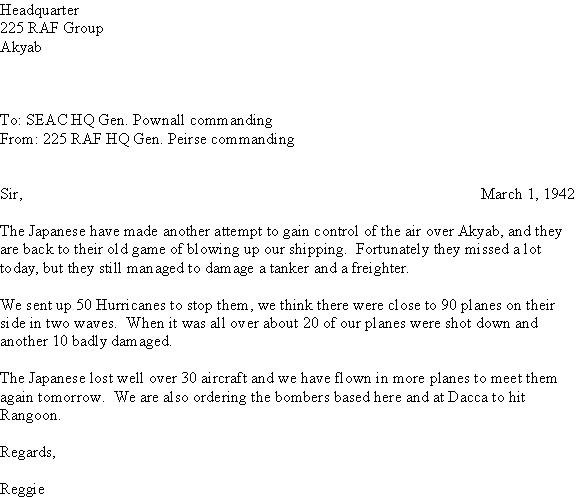 Headquarter
225 RAF Group
Akyab

To: SEAC HQ Gen. Pownall commanding
From: 225 RAF HQ Gen. Peirse commanding

Sir,

March 1, 1942

The Japanese have made another attempt to gain control of the air over Akyab, and they are back to their old game of blowing up our shipping. Fortunately they missed a lot today, but they still managed to damage a tanker and a freighter.

We sent up 50 Hurricanes to stop them, we think there were close to 90 planes on their side in two waves. When it was all over about 20 of our planes were shot down and another 10 badly damaged.

The Japanese lost well over 30 aircraft and we have flown in more planes to meet them again tomorrow. We are also ordering the bombers based here and at Dacca to hit Rangoon.

Regards,

Reggie